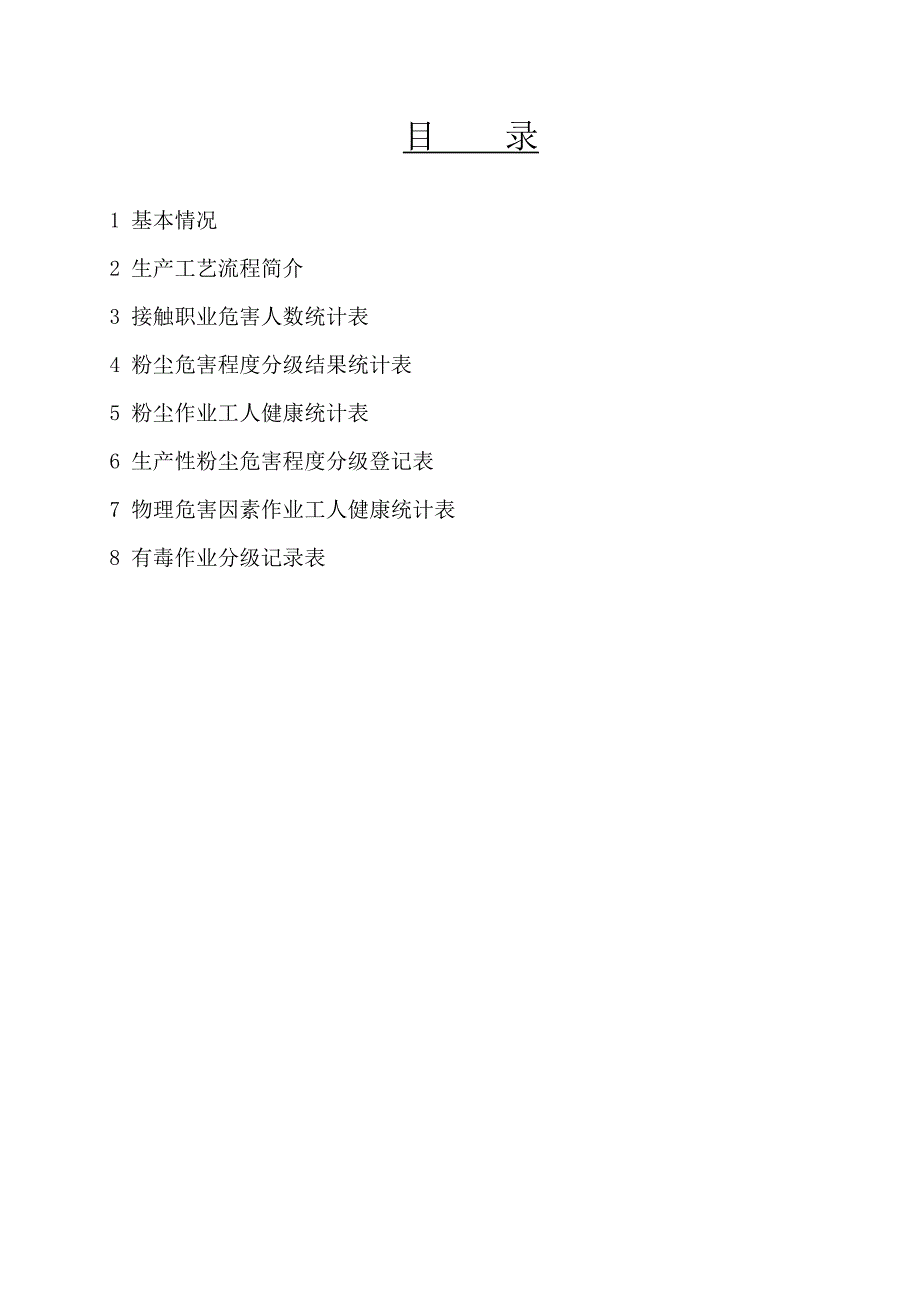 目　　录

1 基本情况

2 生产工艺流程简介

3 接触职业危害人数统计表

4 粉尘危害程度分级结果统计表

5 粉尘作业工人健康统计表

6 生产性粉尘危害程度分级登记表

7 物理危害因素作业工人健康统计表

8 有毒作业分级记录表